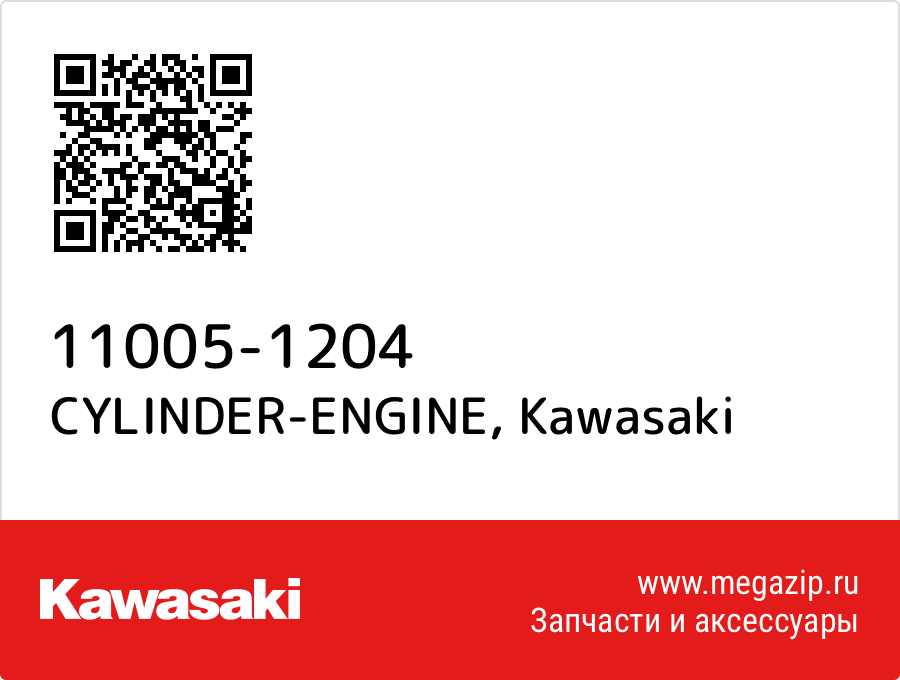 11005-1204
CYLINDER-ENGINE, Kawasaki

Kawasaki

www.megazip.ru
Запчасти и аксессуары